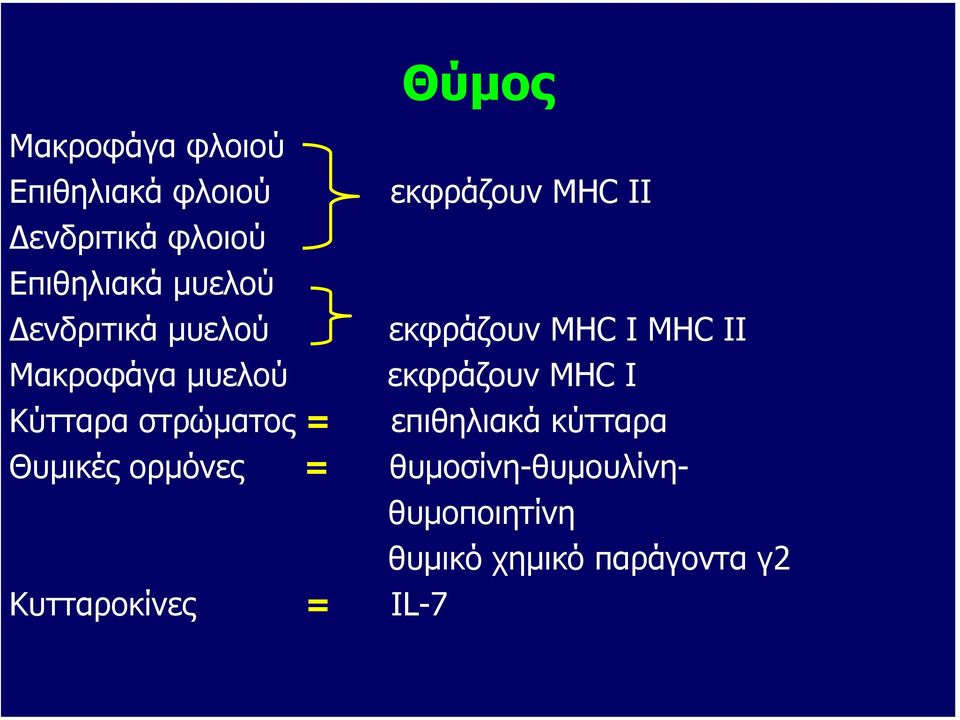 Θύμος

Μακροφάγα φλοιού
Επιθηλιακά φλοιού εκφράζουν MHC II
Δενδριτικά φλοιού
Επιθηλιακά μυελού
Δενδριτικά μυελού εκφράζουν MHC I MHC II
Μακροφάγα μυελού εκφράζουν MHC I
Κύτταρα στρώματος = επιθηλιακά κύτταρα
Θυμικές ορμόνες = θυμοσίνη-θυμουλίνη-θυμοποιητίνη
θυμικό χημικό παράγοντα γ2
Κυτταροκίνες = IL-7